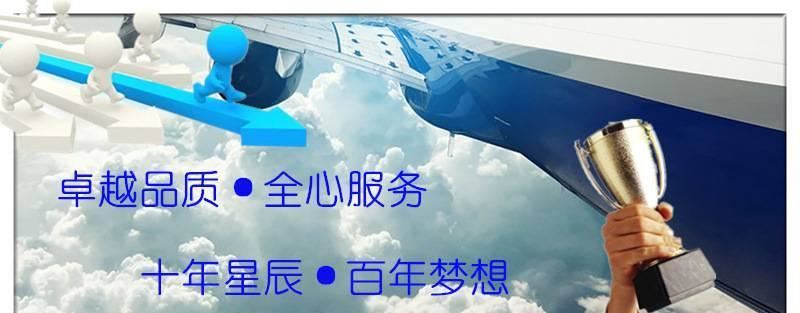 卓越品质 • 全心服务

十年星辰 • 百年梦想